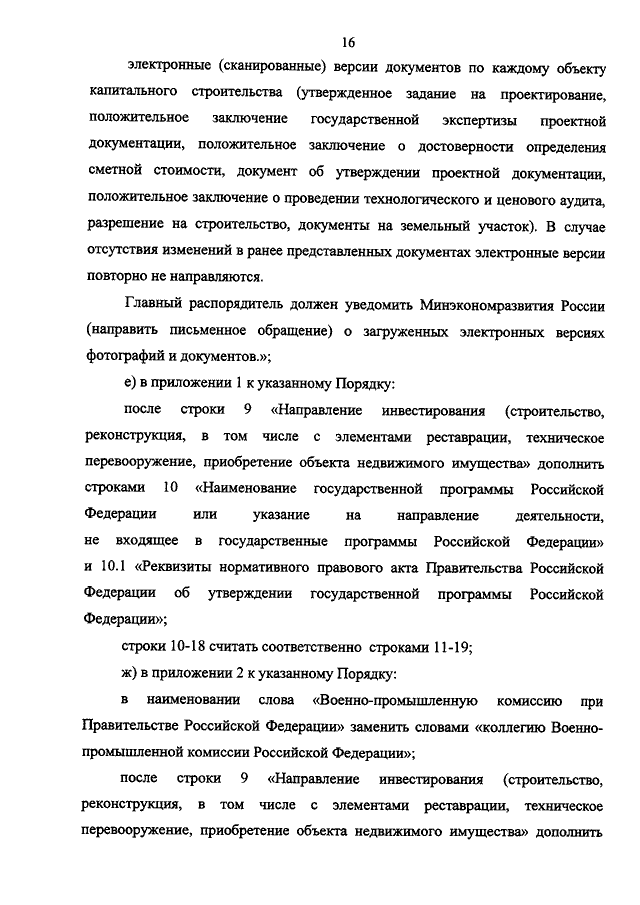 16

электронные (сканированные) версии документов по каждому объекту капитального строительства (утвержденное задание на проектирование, положительное заключение государственной экспертизы проектной документации, положительное заключение о достоверности определения сметной стоимости, документ об утверждении проектной документации, положительное заключение о проведении технологического и ценового аудита, разрешение на строительство, документы на земельный участок). В случае отсутствия изменений в ранее представленных документах электронные версии повторно не направляются.

Главный распорядитель должен уведомить Минэкономразвития России (направить письменное обращение) о загруженных электронных версиях фотографий и документов.»;

е) в приложении 1 к указанному Порядку:

после строки 9 «Направление инвестирования (строительство, реконструкция, в том числе с элементами реставрации, техническое перевооружение, приобретение объекта недвижимого имущества» дополнить строками 10 «Наименование государственной программы Российской Федерации или указание на направление деятельности, не входящее в государственные программы Российской Федерации» и 10.1 «Реквизиты нормативного правового акта Правительства Российской Федерации об утверждении государственной программы Российской Федерации»;

строки 10-18 считать соответственно строками 11-19;

ж) в приложении 2 к указанному Порядку:

в наименовании слова «Военно-промышленную комиссию при Правительстве Российской Федерации» заменить словами «коллегию Военно-промышленной комиссии Российской Федерации»;

после строки 9 «Направление инвестирования (строительство, реконструкция, в том числе с элементами реставрации, техническое перевооружение, приобретение объекта недвижимого имущества» дополнить